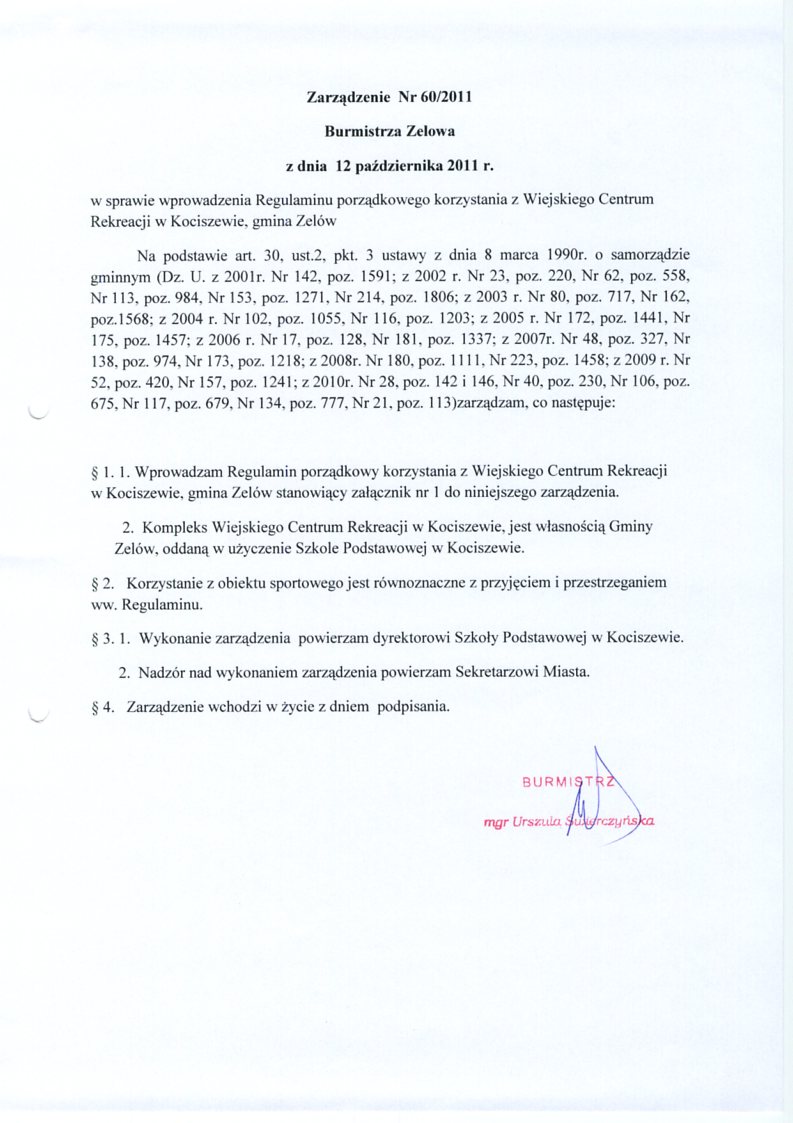 Zarządzenie Nr 60/2011

Burmistrza Zelowa

z dnia 12 października 2011 r.

w sprawie wprowadzenia Regulaminu porządkowego korzystania z Wiejskiego Centrum Rekreacji w Kociszewie, gmina Zelów

Na podstawie art. 30, ust.2, pkt. 3 ustawy z dnia 8 marca 1990r. o samorządzie gminnym (Dz. U. z 2001r. Nr 142, poz. 1591; z 2002 r. Nr 23, poz. 220, Nr 62, poz. 558, Nr 113, poz. 984, Nr 153, poz. 1271, Nr 214, poz. 1806; z 2003 r. Nr 80, poz. 717, Nr 162, poz.1568; z 2004 r. Nr 102, poz. 1055, Nr 116, poz. 1203; z 2005 r. Nr 172, poz. 1441, Nr 175, poz. 1457; z 2006 r. Nr 17, poz. 128, Nr 181, poz. 1337; z 2007r. Nr 48, poz. 327, Nr 138, poz. 974, Nr 173, poz. 1218; z 2008r. Nr 180, poz. 1111, Nr 223, poz. 1458; z 2009 r. Nr 52, poz. 420, Nr 157, poz. 1241; z 2010r. Nr 28, poz. 142 i 146, Nr 40, poz. 230, Nr 106, poz. 675, Nr 117, poz. 679, Nr 134, poz. 777, Nr 21, poz. 113)zarządzam, co następuje:

§ 1. 1. Wprowadzam Regulamin porządkowy korzystania z Wiejskiego Centrum Rekreacji w Kociszewie, gmina Zelów stanowiący załącznik nr 1 do niniejszego zarządzenia.

2. Kompleks Wiejskiego Centrum Rekreacji w Kociszewie, jest własnością Gminy Zelów, oddaną w użyczenie Szkole Podstawowej w Kociszewie.

§ 2. Korzystanie z obiektu sportowego jest równoznaczne z przyjęciem i przestrzeganiem ww. Regulaminu.

§ 3. 1. Wykonanie zarządzenia powierzam dyrektorowi Szkoły Podstawowej w Kociszewie.

2. Nadzór nad wykonaniem zarządzenia powierzam Sekretarzowi Miasta.

§ 4. Zarządzenie wchodzi w życie z dniem podpisania.

BURMISTRZ
mgr Urszula Świerczyńska